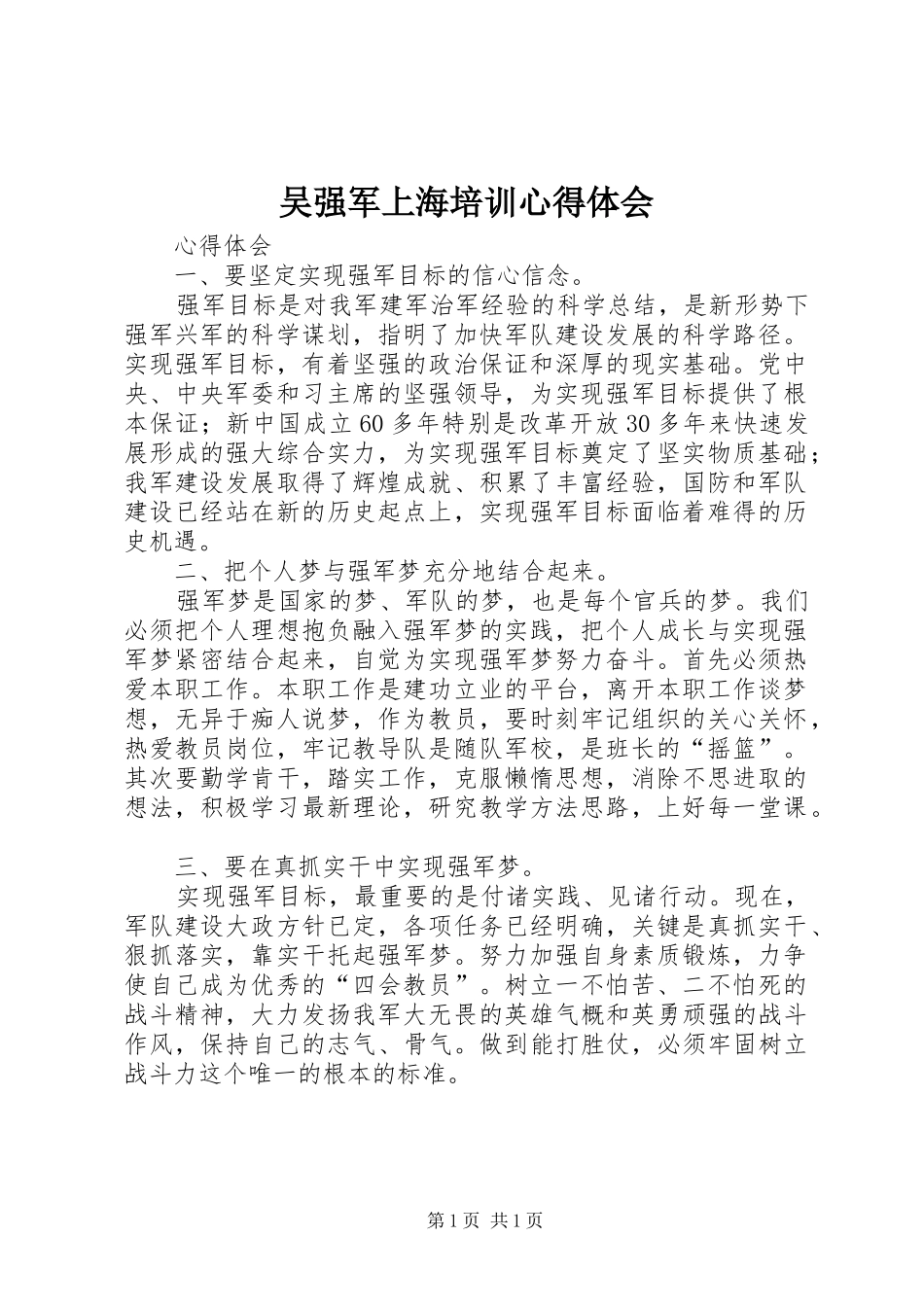 吴强军上海培训心得体会

心得体会

一、要坚定实现强军目标的信心信念。

强军目标是对我军建军治军经验的科学总结，是新形势下强军兴军的科学谋划，指明了加快军队建设发展的科学路径。实现强军目标，有着坚强的政治保证和深厚的现实基础。党中央、中央军委和习主席的坚强领导，为实现强军目标提供了根本保证；新中国成立60多年特别是改革开放30多年来快速发展形成的强大综合实力，为实现强军目标奠定了坚实物质基础；我军建设发展取得了辉煌成就、积累了丰富经验，国防和军队建设已经站在新的历史起点上，实现强军目标面临着难得的历史机遇。

二、把个人梦与强军梦充分地结合起来。

强军梦是国家的梦、军队的梦，也是每个官兵的梦。我们必须把个人理想抱负融入强军梦的实践，把个人成长与实现强军梦紧密结合起来，自觉为实现强军梦努力奋斗。首先必须热爱本职工作。本职工作是建功立业的平台，离开本职工作谈梦想，无异于痴人说梦，作为教员，要时刻牢记组织的关心关怀，热爱教员岗位，牢记教导队是随队军校，是班长的“摇篮”。其次要勤学肯干，踏实工作，克服懒惰思想，消除不思进取的想法，积极学习最新理论，研究教学方法思路，上好每一堂课。

三、要在真抓实干中实现强军梦。

实现强军目标，最重要的是付诸实践、见诸行动。现在，军队建设大政方针已定，各项任务已经明确，关键是真抓实干、狠抓落实，靠实干托起强军梦。努力加强自身素质锻炼，力争使自己成为优秀的“四会教员”。树立一不怕苦、二不怕死的战斗精神，大力发扬我军大无畏的英雄气概和英勇顽强的战斗作风，保持自己的志气、骨气。做到能打胜仗，必须牢固树立战斗力这个唯一的根本的标准。

第1页 共1页